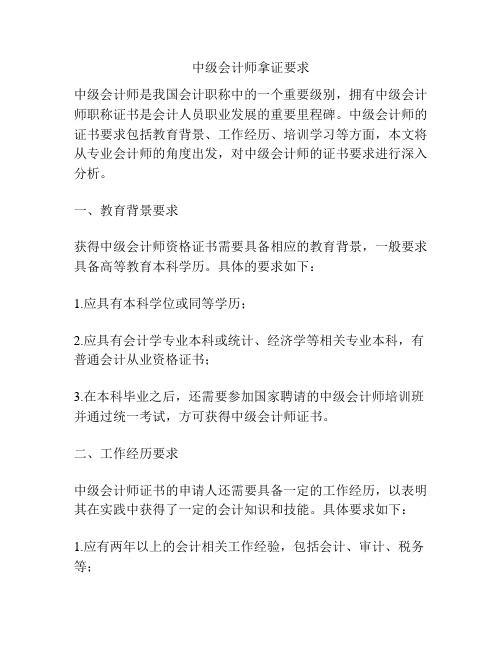 中级会计师拿证要求

中级会计师是我国会计职称中的一个重要级别，拥有中级会计师职称证书是会计人员职业发展的重要里程碑。中级会计师的证书要求包括教育背景、工作经历、培训学习等方面，本文将从专业会计师的角度出发，对中级会计师的证书要求进行深入分析。

一、教育背景要求

获得中级会计师资格证书需要具备相应的教育背景，一般要求具备高等教育本科学历。具体的要求如下：

1.应具有本科学位或同等学历；

2.应具有会计学专业本科或统计、经济学等相关专业本科，有普通会计从业资格证书；

3.在本科毕业之后，还需要参加国家聘请的中级会计师培训班并通过统一考试，方可获得中级会计师证书。

二、工作经历要求

中级会计师证书的申请人还需要具备一定的工作经历，以表明其在实践中获得了一定的会计知识和技能。具体要求如下：

1.应有两年以上的会计相关工作经验，包括会计、审计、税务等；